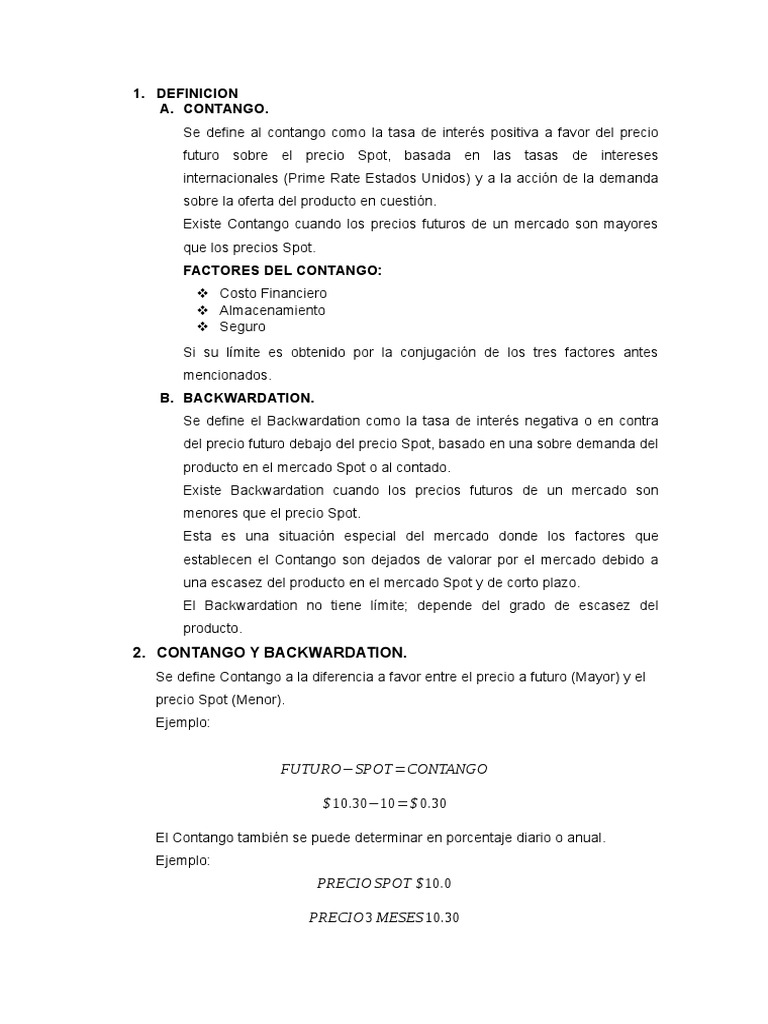 1. DEFINICION

A. CONTANGO.

Se define al contango como la tasa de interés positiva a favor del precio futuro sobre el precio Spot, basada en las tasas de intereses internacionales (Prime Rate Estados Unidos) y a la acción de la demanda sobre la oferta del producto en cuestión.

Existe Contango cuando los precios futuros de un mercado son mayores que los precios Spot.

FACTORES DEL CONTANGO:

❖ Costo Financiero
❖ Almacenamiento
❖ Seguro

Si su límite es obtenido por la conjugación de los tres factores antes mencionados.

B. BACKWARDATION.

Se define el Backwardation como la tasa de interés negativa o en contra del precio futuro debajo del precio Spot, basado en una sobre demanda del producto en el mercado Spot o al contado.

Existe Backwardation cuando los precios futuros de un mercado son menores que el precio Spot.

Esta es una situación especial del mercado donde los factores que establecen el Contango son dejados de valorar por el mercado debido a una escasez del producto en el mercado Spot y de corto plazo.

El Backwardation no tiene límite; depende del grado de escasez del producto.

2. CONTANGO Y BACKWARDATION.

Se define Contango a la diferencia a favor entre el precio a futuro (Mayor) y el precio Spot (Menor).

Ejemplo:

$FUTURO - SPOT = CONTANGO$

$\$10.30 - 10 = \$0.30$

El Contango también se puede determinar en porcentaje diario o anual.

Ejemplo:

$PRECIO\ SPOT\ \$10.0$

$PRECIO\ 3\ MESES\ 10.30$